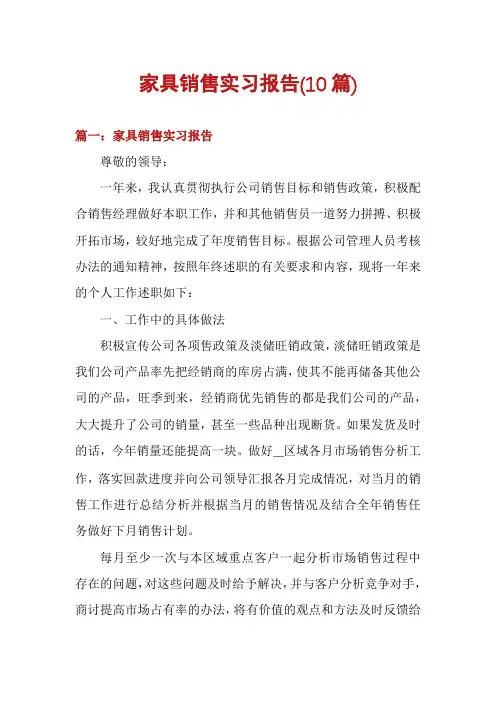 家具销售实习报告(10篇)

篇一：家具销售实习报告

尊敬的领导：

一年来，我认真贯彻执行公司销售目标和销售政策，积极配合销售经理做好本职工作，并和其他销售员一道努力拼搏、积极开拓市场，较好地完成了年度销售目标。根据公司管理人员考核办法的通知精神，按照年终述职的有关要求和内容，现将一年来的个人工作述职如下：

一、工作中的具体做法

积极宣传公司各项售政策及淡储旺销政策，淡储旺销政策是我们公司产品率先把经销商的库房占满，使其不能再储备其他公司的产品，旺季到来，经销商优先销售的都是我们公司的产品，大大提升了公司的销量，甚至一些品种出现断货。如果发货及时的话，今年销量还能提高一块。做好__区域各月市场销售分析工作，落实回款进度并向公司领导汇报各月完成情况，对当月的销售工作进行总结分析并根据当月的销售情况及结合全年销售任务做好下月销售计划。

每月至少一次与本区域重点客户一起分析市场销售过程中存在的问题，对这些问题及时给予解决，并与客户分析竞争对手，商讨提高市场占有率的办法，将有价值的观点和方法及时反馈给